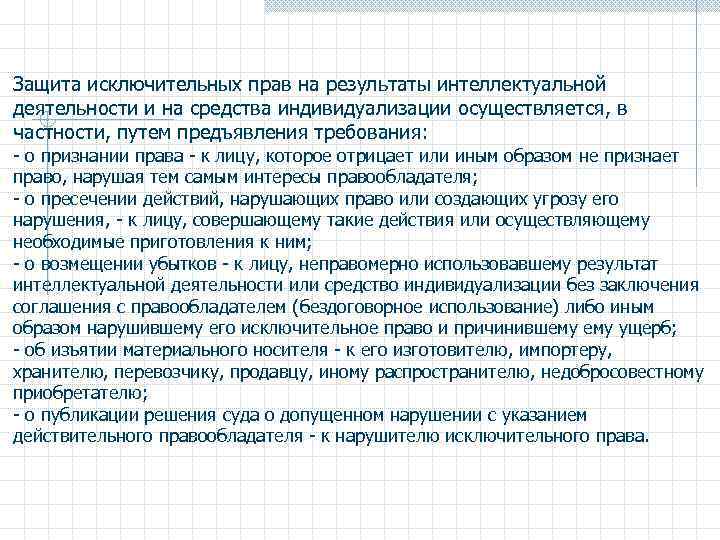 Защита исключительных прав на результаты интеллектуальной деятельности и на средства индивидуализации осуществляется, в частности, путем предъявления требования:
- о признании права - к лицу, которое отрицает или иным образом не признает право, нарушая тем самым интересы правообладателя;
- о пресечении действий, нарушающих право или создающих угрозу его нарушения, - к лицу, совершающему такие действия или осуществляющему необходимые приготовления к ним;
- о возмещении убытков - к лицу, неправомерно использовавшему результат интеллектуальной деятельности или средство индивидуализации без заключения соглашения с правообладателем (бездоговорное использование) либо иным образом нарушившему его исключительное право и причинившему ему ущерб;
- об изъятии материального носителя - к его изготовителю, импортеру, хранителю, перевозчику, продавцу, иному распространителю, недобросовестному приобретателю;
- о публикации решения суда о допущенном нарушении с указанием действительного правообладателя - к нарушителю исключительного права.